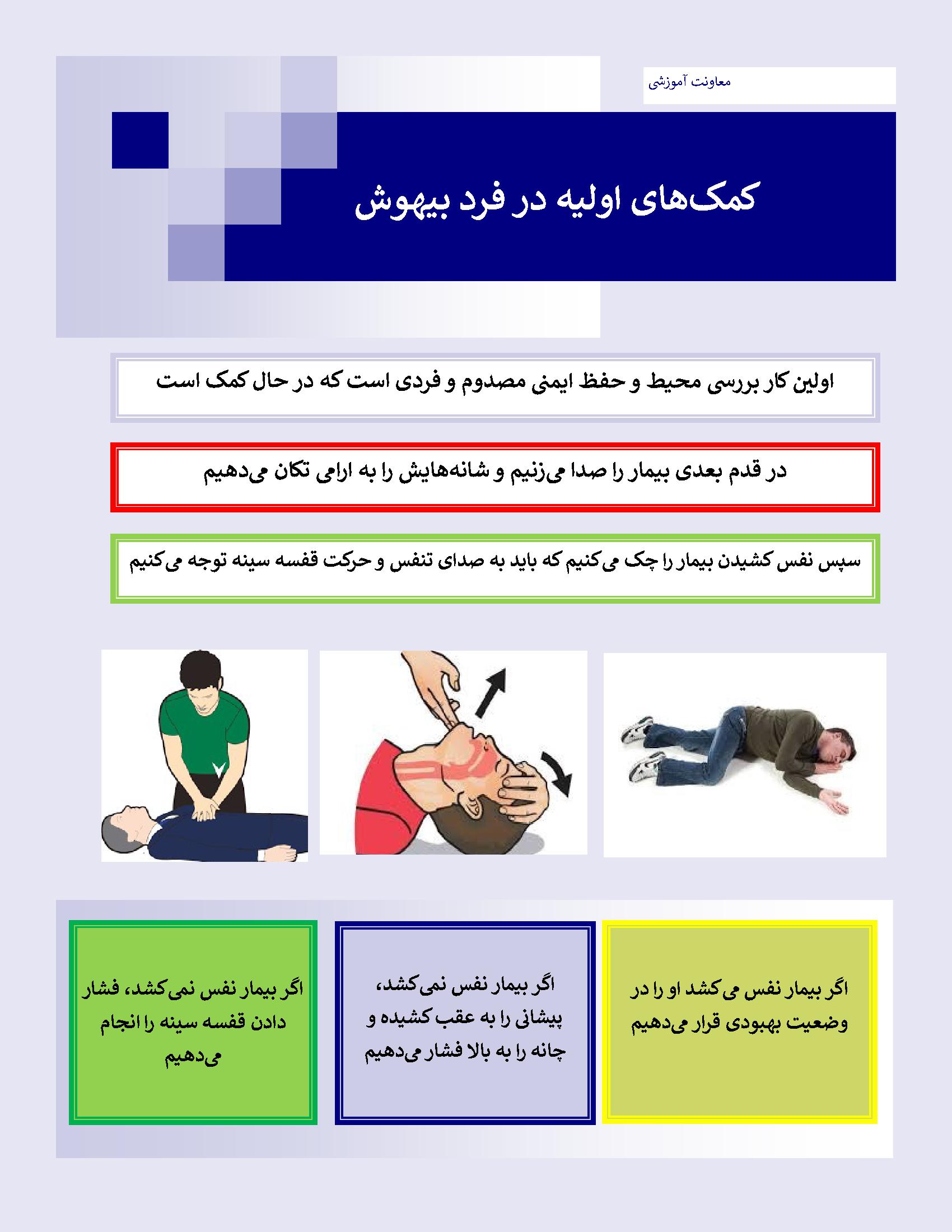 معاونت آموزشی

کمک‌های اولیه در فرد بیهوش

اولین کار بررسی محیط و حفظ ایمنی مصدوم و فردی است که در حال کمک است

در قدم بعدی بیمار را صدا می‌زنیم و شانه‌هایش را به ارامی تکان می‌دهیم

سپس نفس کشیدن بیمار را چک می‌کنیم که باید به صدای تنفس و حرکت قفسه سینه توجه می‌کنیم

اگر بیمار نفس می‌کشد او را در وضعیت بهبودی قرار می‌دهیم

اگر بیمار نفس نمی‌کشد، پیشانی را به عقب کشیده و چانه را به بالا فشار می‌دهیم

اگر بیمار نفس نمی‌کشد، فشار دادن قفسه سینه را انجام می‌دهیم